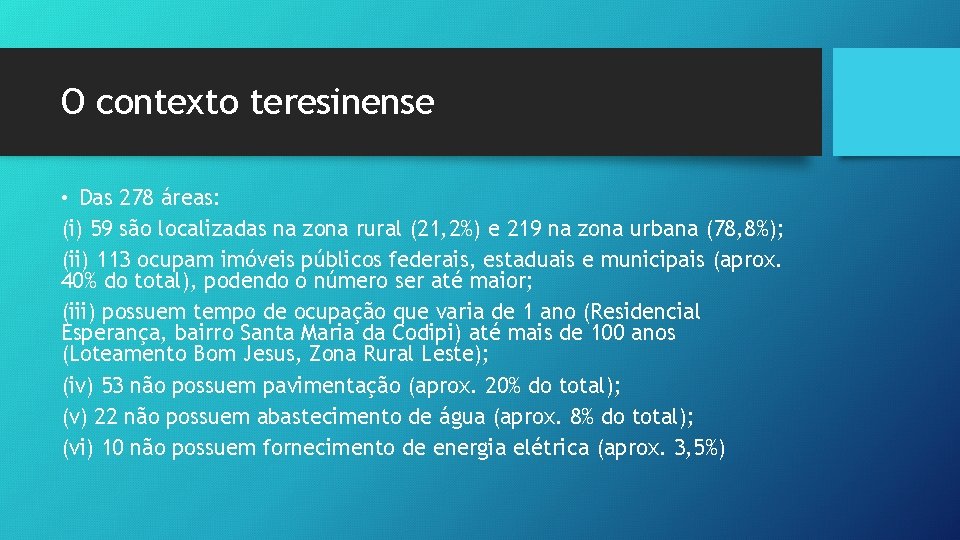 O contexto teresinense

• Das 278 áreas:

(i) 59 são localizadas na zona rural (21,2%) e 219 na zona urbana (78,8%);

(ii) 113 ocupam imóveis públicos federais, estaduais e municipais (aprox. 40% do total), podendo o número ser até maior;

(iii) possuem tempo de ocupação que varia de 1 ano (Residencial Esperança, bairro Santa Maria da Codipi) até mais de 100 anos (Loteamento Bom Jesus, Zona Rural Leste);

(iv) 53 não possuem pavimentação (aprox. 20% do total);

(v) 22 não possuem abastecimento de água (aprox. 8% do total);

(vi) 10 não possuem fornecimento de energia elétrica (aprox. 3,5%)